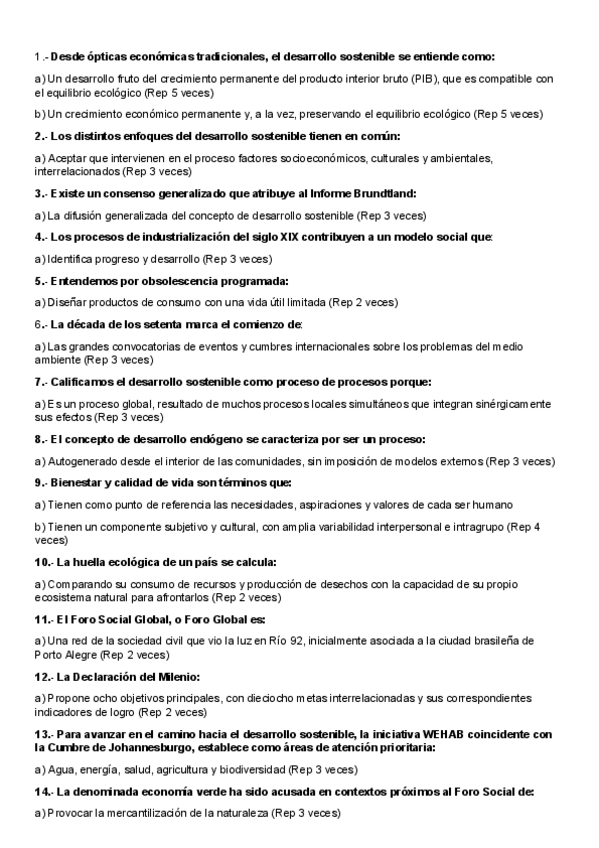 1.- Desde ópticas económicas tradicionales, el desarrollo sostenible se entiende como:

a) Un desarrollo fruto del crecimiento permanente del producto interior bruto (PIB), que es compatible con el equilibrio ecológico (Rep 5 veces)

b) Un crecimiento económico permanente y, a la vez, preservando el equilibrio ecológico (Rep 5 veces)

2.- Los distintos enfoques del desarrollo sostenible tienen en común:

a) Aceptar que intervienen en el proceso factores socioeconómicos, culturales y ambientales, interrelacionados (Rep 3 veces)

3.- Existe un consenso generalizado que atribuye al Informe Brundtland:

a) La difusión generalizada del concepto de desarrollo sostenible (Rep 3 veces)

4.- Los procesos de industrialización del siglo XIX contribuyen a un modelo social que:

a) Identifica progreso y desarrollo (Rep 3 veces)

5.- Entendemos por obsolescencia programada:

a) Diseñar productos de consumo con una vida útil limitada (Rep 2 veces)

6.- La década de los setenta marca el comienzo de:

a) Las grandes convocatorias de eventos y cumbres internacionales sobre los problemas del medio ambiente (Rep 3 veces)

7.- Calificamos el desarrollo sostenible como proceso de procesos porque:

a) Es un proceso global, resultado de muchos procesos locales simultáneos que integran sinérgicamente sus efectos (Rep 3 veces)

8.- El concepto de desarrollo endógeno se caracteriza por ser un proceso:

a) Autogenerado desde el interior de las comunidades, sin imposición de modelos externos (Rep 3 veces)

9.- Bienestar y calidad de vida son términos que:

a) Tienen como punto de referencia las necesidades, aspiraciones y valores de cada ser humano

b) Tienen un componente subjetivo y cultural, con amplia variabilidad interpersonal e intragrupo (Rep 4 veces)

10.- La huella ecológica de un país se calcula:

a) Comparando su consumo de recursos y producción de desechos con la capacidad de su propio ecosistema natural para afrontarlos (Rep 2 veces)

11.- El Foro Social Global, o Foro Global es:

a) Una red de la sociedad civil que vio la luz en Río 92, inicialmente asociada a la ciudad brasileña de Porto Alegre (Rep 2 veces)

12.- La Declaración del Milenio:

a) Propone ocho objetivos principales, con dieciocho metas interrelacionadas y sus correspondientes indicadores de logro (Rep 2 veces)

13.- Para avanzar en el camino hacia el desarrollo sostenible, la iniciativa WEHAB coincidente con la Cumbre de Johannesburgo, establece como áreas de atención prioritaria:

a) Agua, energía, salud, agricultura y biodiversidad (Rep 3 veces)

14.- La denominada economía verde ha sido acusada en contextos próximos al Foro Social de:

a) Provocar la mercantilización de la naturaleza (Rep 3 veces)